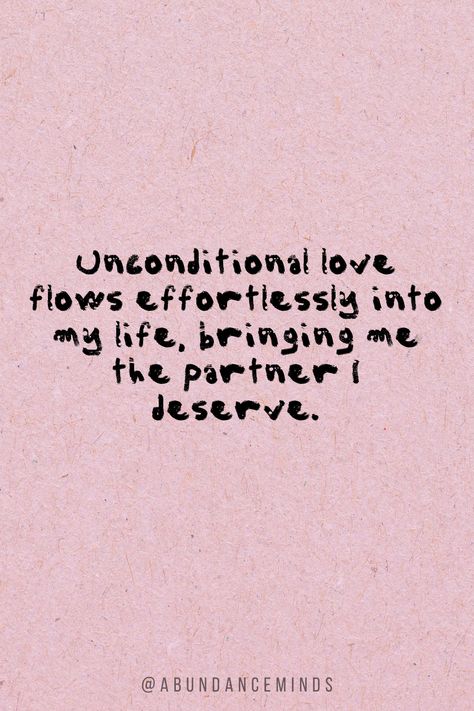 Unconditional love flows effortlessly into my life, bringing me the partner I deserve.

@ABUNDANCEMINDS